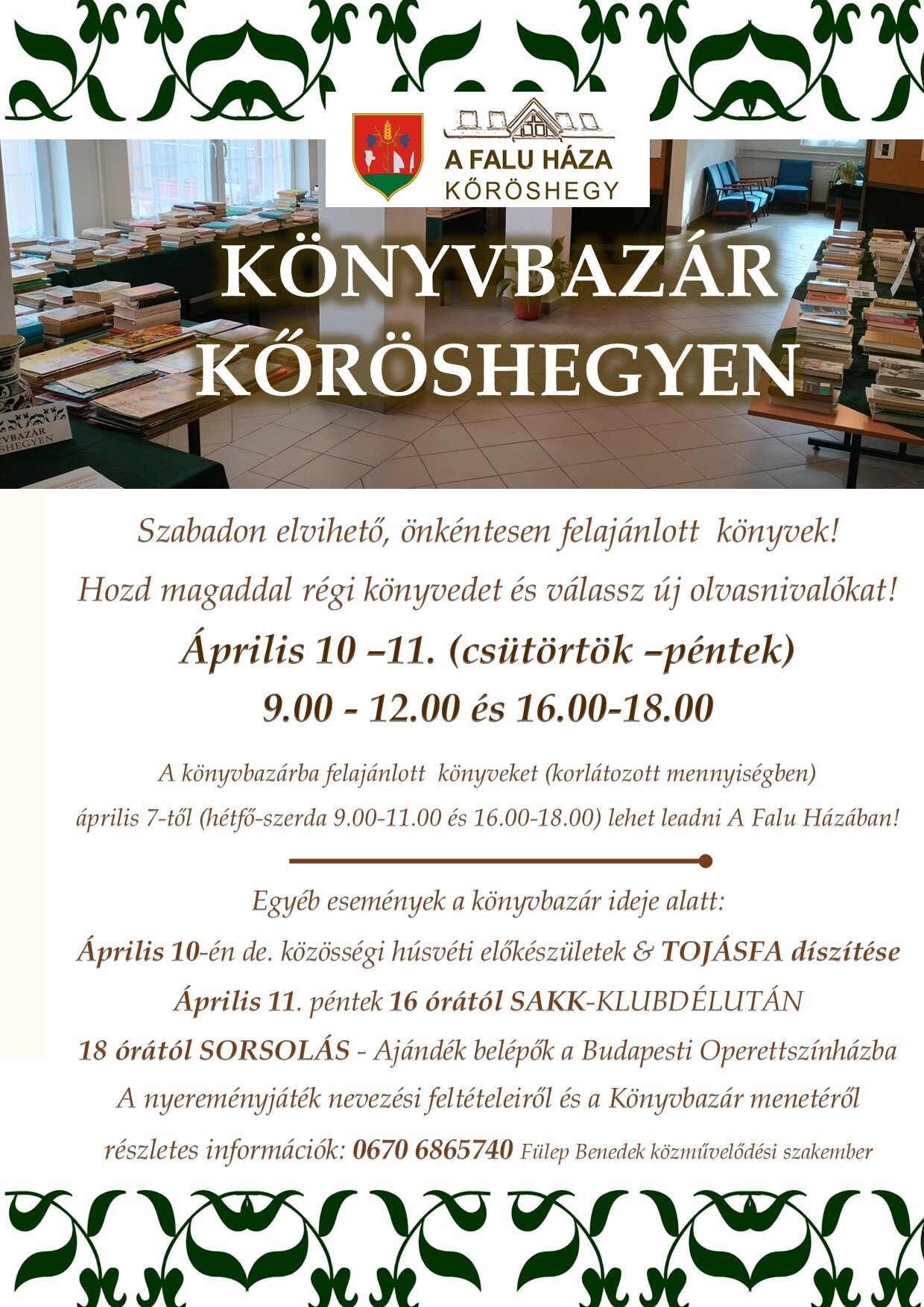 A FALU HÁZA
KŐRÖSHEGY

KÖNYVBAZÁR
KŐRÖSHEGYEN

VBAZÁR
SHEGYEN

Szabadon elvihető, önkéntesen felajánlott könyvek!

Hozd magaddal régi könyvedet és válassz új olvasnivalókat!

Április 10 –11. (csütörtök –péntek)

9.00 - 12.00 és 16.00-18.00

A könyvbazárba felajánlott könyveket (korlátozott mennyiségben) április 7-től (hétfő-szerda 9.00-11.00 és 16.00-18.00) lehet leadni A Falu Házában!

Egyéb események a könyvbazár ideje alatt:

Április 10-én de. közösségi húsvéti előkészületek & TOJÁSFA díszítése

Április 11. péntek 16 órától SAKK-KLUBDÉLUTÁN

18 órától SORSOLÁS - Ajándék belépők a Budapesti Operettszínházba

A nyereményjáték nevezési feltételeiről és a Könyvbazár menetéről

részletes információk: 0670 6865740 Fülep Benedek közművelődési szakember